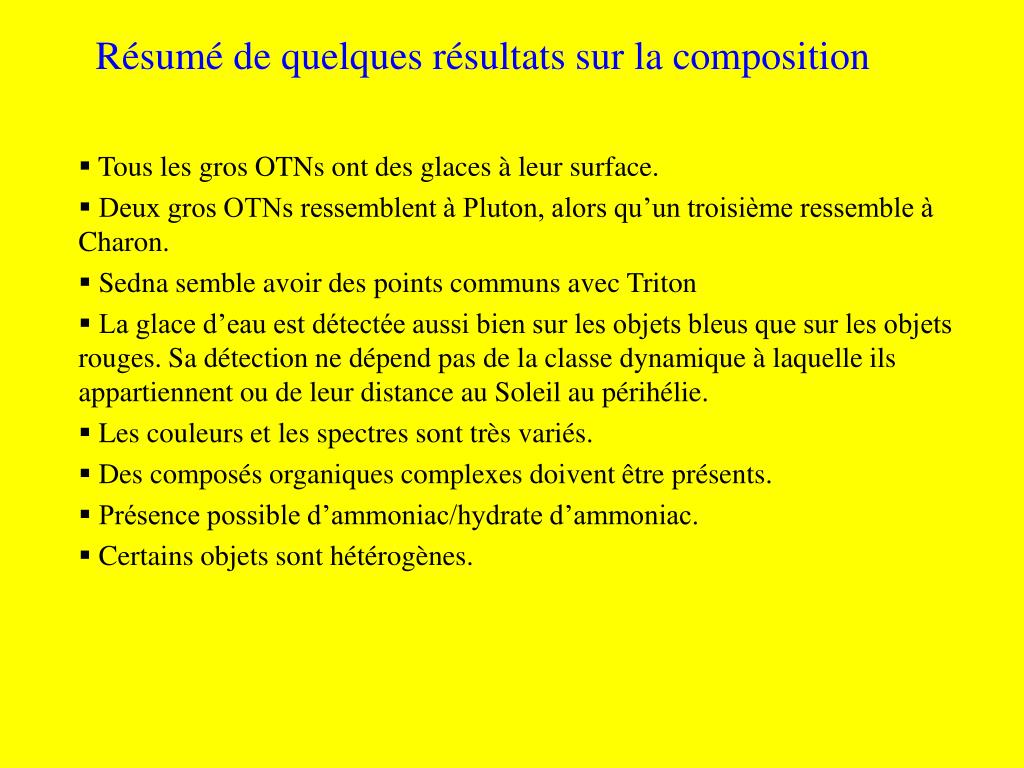 Résumé de quelques résultats sur la composition

▪ Tous les gros OTNs ont des glaces à leur surface.

▪ Deux gros OTNs ressemblent à Pluton, alors qu’un troisième ressemble à Charon.

▪ Sedna semble avoir des points communs avec Triton

▪ La glace d’eau est détectée aussi bien sur les objets bleus que sur les objets rouges. Sa détection ne dépend pas de la classe dynamique à laquelle ils appartiennent ou de leur distance au Soleil au périhélie.

▪ Les couleurs et les spectres sont très variés.

▪ Des composés organiques complexes doivent être présents.

▪ Présence possible d’ammoniac/hydrate d’ammoniac.

▪ Certains objets sont hétérogènes.